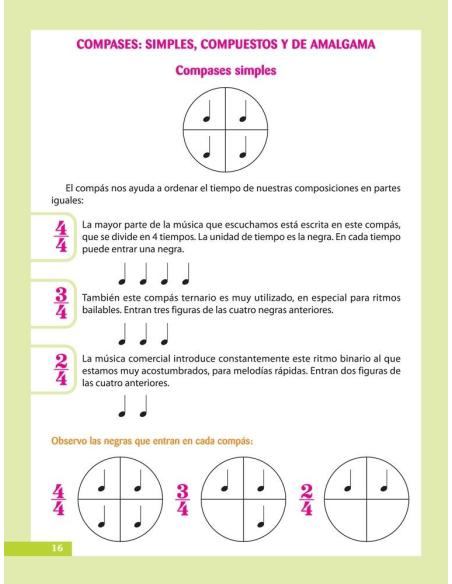 COMPASES: SIMPLES, COMPUESTOS Y DE AMALGAMA

Compases simples

El compás nos ayuda a ordenar el tiempo de nuestras composiciones en partes iguales:

$\frac{4}{4}$ La mayor parte de la música que escuchamos está escrita en este compás, que se divide en 4 tiempos. La unidad de tiempo es la negra. En cada tiempo puede entrar una negra.

$\frac{3}{4}$ También este compás ternario es muy utilizado, en especial para ritmos bailables. Entran tres figuras de las cuatro negras anteriores.

$\frac{2}{4}$ La música comercial introduce constantemente este ritmo binario al que estamos muy acostumbrados, para melodías rápidas. Entran dos figuras de las cuatro anteriores.

Observo las negras que entran en cada compás:

$\frac{4}{4}$ $\frac{3}{4}$ $\frac{2}{4}$

16